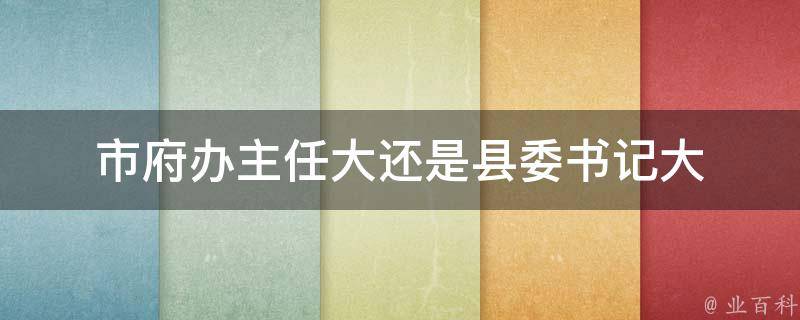 市府办主任大还是县委书记大

@ 业百科